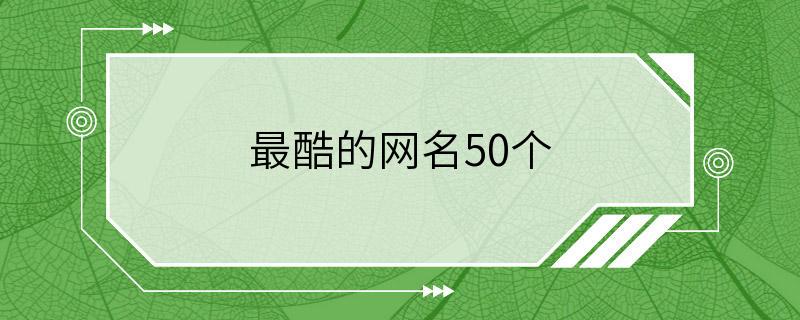 最酷的网名50个